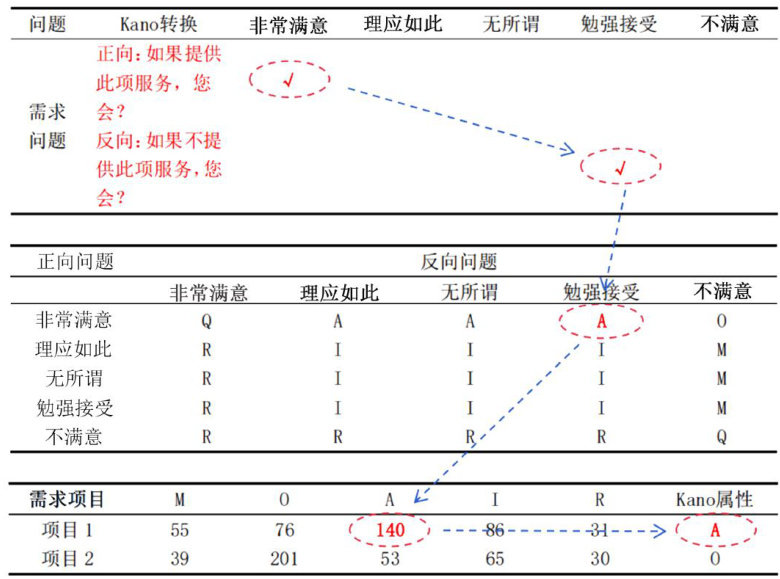 | 问题 | Kano转换 | 非常满意 | 理应如此 | 无所谓 | 勉强接受 | 不满意 |
|---|---|---|---|---|---|---|
| 需求问题 | 正向：如果提供此项服务，您会？ | ✓ | | | | |
| | 反向：如果不提供此项服务，您会？ | | | | ✓ | |

| 正向问题 | 反向问题 | | | | |
|---|---|---|---|---|---|
| | 非常满意 | 理应如此 | 无所谓 | 勉强接受 | 不满意 |
| 非常满意 | Q | A | A | A | O |
| 理应如此 | R | I | I | I | M |
| 无所谓 | R | I | I | I | M |
| 勉强接受 | R | I | I | I | M |
| 不满意 | R | R | R | R | Q |

| 需求项目 | M | O | A | I | R | Kano属性 |
|---|---|---|---|---|---|---|
| 项目 1 | 55 | 76 | 140 | 86 | 31 | A |
| 项目 2 | 39 | 201 | 53 | 65 | 30 | O |